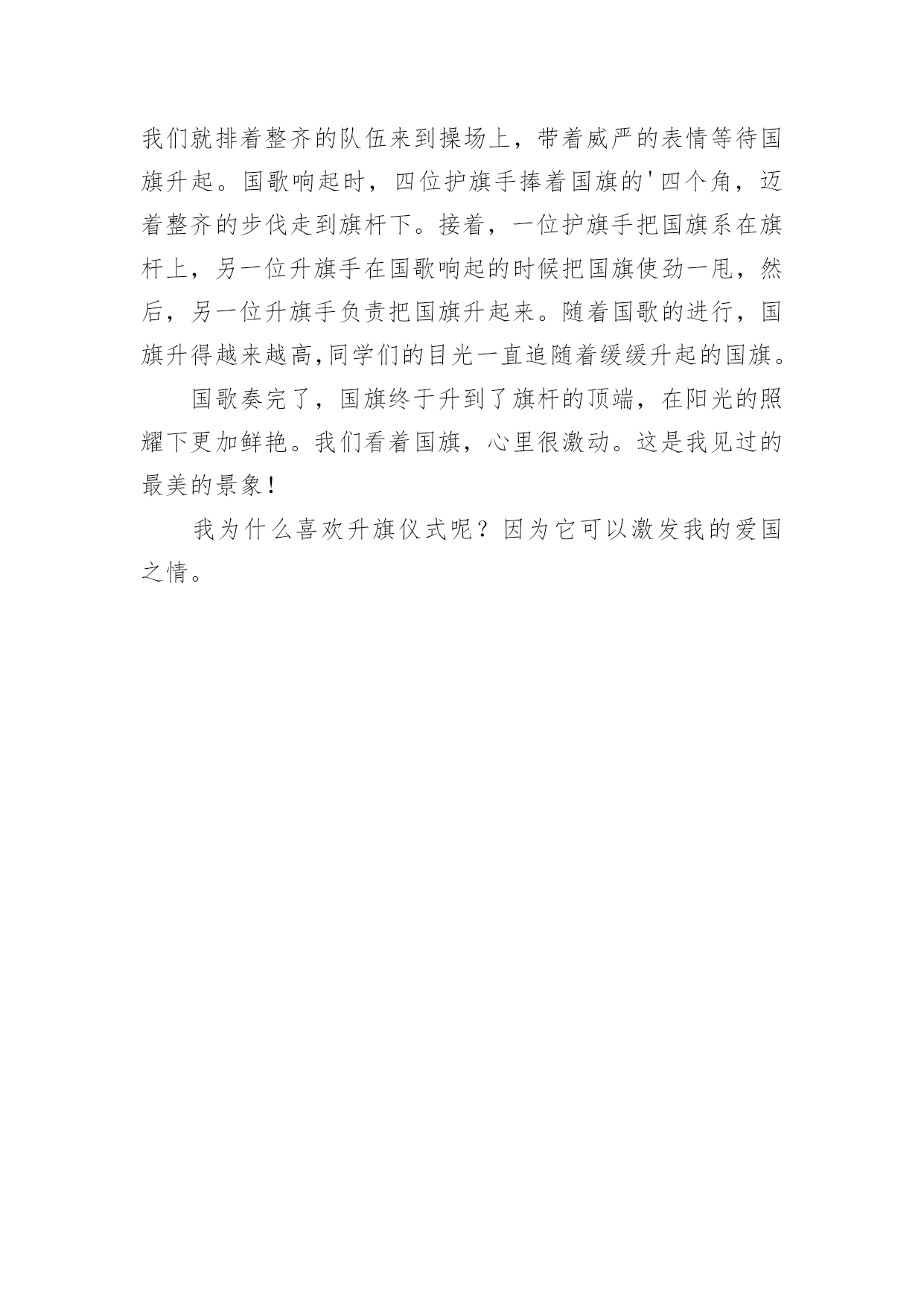 我们就排着整齐的队伍来到操场上，带着威严的表情等待国旗升起。国歌响起时，四位护旗手捧着国旗的'四个角，迈着整齐的步伐走到旗杆下。接着，一位护旗手把国旗系在旗杆上，另一位升旗手在国歌响起的时候把国旗使劲一甩，然后，另一位升旗手负责把国旗升起来。随着国歌的进行，国旗升得越来越高,同学们的目光一直追随着缓缓升起的国旗。

国歌奏完了，国旗终于升到了旗杆的顶端，在阳光的照耀下更加鲜艳。我们看着国旗，心里很激动。这是我见过的最美的景象！

我为什么喜欢升旗仪式呢？因为它可以激发我的爱国之情。